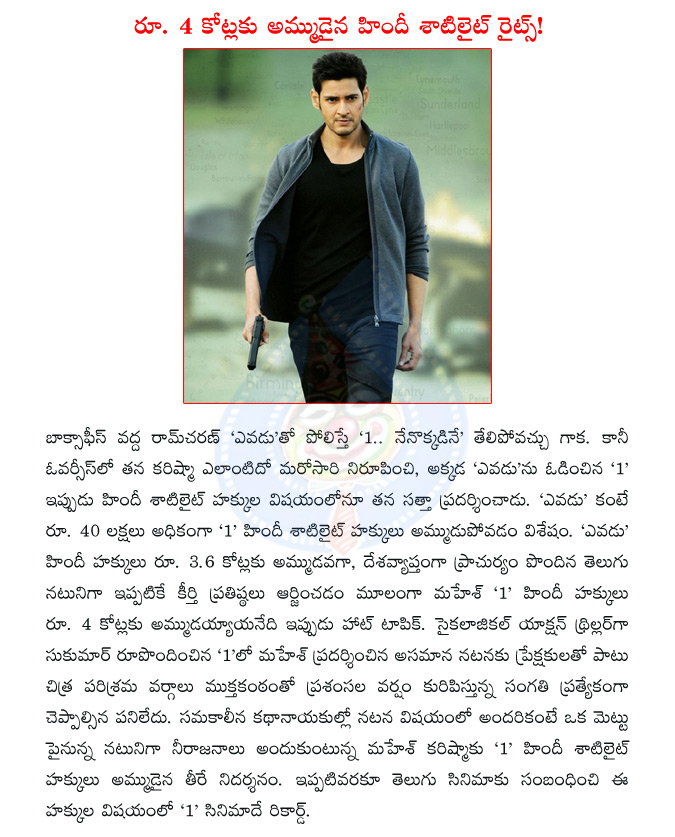 రూ. 4 కోట్లకు అమ్ముడైన హిందీ శాటిలైట్ రైట్స్!

బాక్సాఫీస్ వద్ద రామ్‌చరణ్ 'ఎవడు'తో పోలిస్తే '1.. నేనొక్కడినే' తేలిపోవచ్చు గాక. కానీ ఓవర్సీస్‌లో తన కరిష్మా ఎలాంటిదో మరోసారి నిరూపించి, అక్కడ 'ఎవడు'ను ఓడించిన '1' ఇప్పుడు హిందీ శాటిలైట్ హక్కుల విషయంలోనూ తన సత్తా ప్రదర్శించాడు. 'ఎవడు' కంటే రూ. 40 లక్షలు అధికంగా '1' హిందీ శాటిలైట్ హక్కులు అమ్ముడుపోవడం విశేషం. 'ఎవడు' హిందీ హక్కులు రూ. 3.6 కోట్లకు అమ్ముడవగా, దేశవ్యాప్తంగా ప్రాచుర్యం పొందిన తెలుగు నటునిగా ఇప్పటికే కీర్తి ప్రతిష్ఠలు ఆర్జించడం మూలంగా మహేశ్ '1' హిందీ హక్కులు రూ. 4 కోట్లకు అమ్ముడయ్యాయనేది ఇప్పుడు హాట్ టాపిక్. సైకలాజికల్ యాక్షన్ థ్రిల్లర్‌గా సుకుమార్ రూపొందించిన '1'లో మహేశ్ ప్రదర్శించిన అసమాన నటనకు ప్రేక్షకులతో పాటు చిత్ర పరిశ్రమ వర్గాలు ముక్తకంఠంతో ప్రశంసల వర్షం కురిపిస్తున్న సంగతి ప్రత్యేకంగా చెప్పాల్సిన పనిలేదు. సమకాలీన కథానాయకుల్లో నటన విషయంలో అందరికంటే ఒక మెట్టు పైనున్న నటునిగా నీరాజనాలు అందుకుంటున్న మహేశ్ కరిష్మాకు '1' హిందీ శాటిలైట్ హక్కులు అమ్ముడైన తీరే నిదర్శనం. ఇప్పటివరకూ తెలుగు సినిమాకు సంబంధించి ఈ హక్కుల విషయంలో '1' సినిమాదే రికార్డ్.